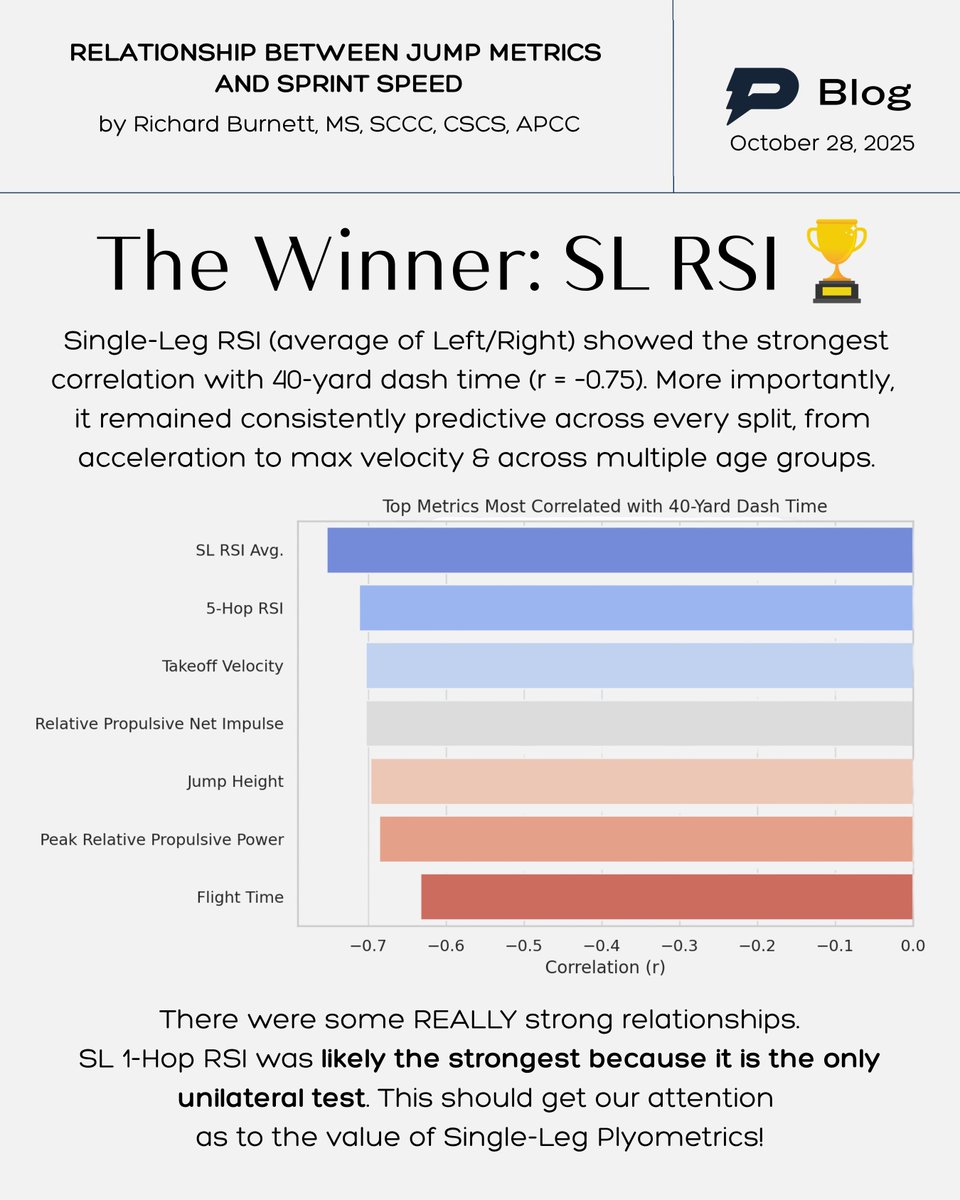 RELATIONSHIP BETWEEN JUMP METRICS AND SPRINT SPEED
by Richard Burnett, MS, SCCC, CSCS, APCC

Blog
October 28, 2025

The Winner: SL RSI 🏆

Single-Leg RSI (average of Left/Right) showed the strongest correlation with 40-yard dash time (r = -0.75). More importantly, it remained consistently predictive across every split, from acceleration to max velocity & across multiple age groups.

Top Metrics Most Correlated with 40-Yard Dash Time

SL RSI Avg.
5-Hop RSI
Takeoff Velocity
Relative Propulsive Net Impulse
Jump Height
Peak Relative Propulsive Power
Flight Time

−0.7 −0.6 −0.5 −0.4 −0.3 −0.2 −0.1 0.0
Correlation (r)

There were some REALLY strong relationships.
SL 1-Hop RSI was likely the strongest because it is the only unilateral test. This should get our attention as to the value of Single-Leg Plyometrics!